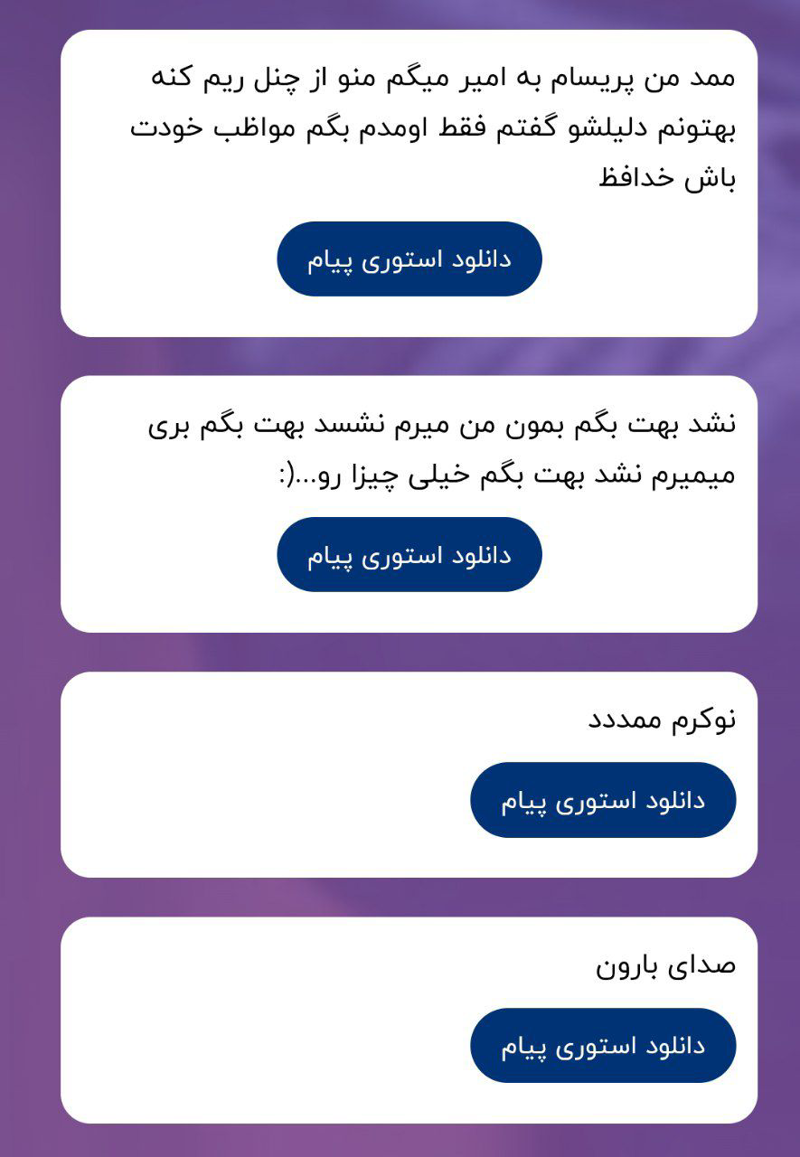 ممد من پریسام به امیر میگم منو از چنل ریم کنه بهتونم دلیلشو گفتم فقط اومدم بگم مواظب خودت باش خدافظ

دانلود استوری پیام

نشد بهت بگم بمون من میرم نشسد بهت بگم بری میمیرم نشد بهت بگم خیلی چیزا رو...(:

دانلود استوری پیام

نوکرم ممددد

دانلود استوری پیام

صدای بارون

دانلود استوری پیام